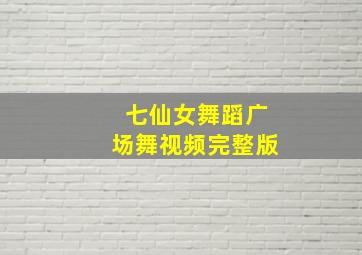 七仙女舞蹈广场舞视频完整版